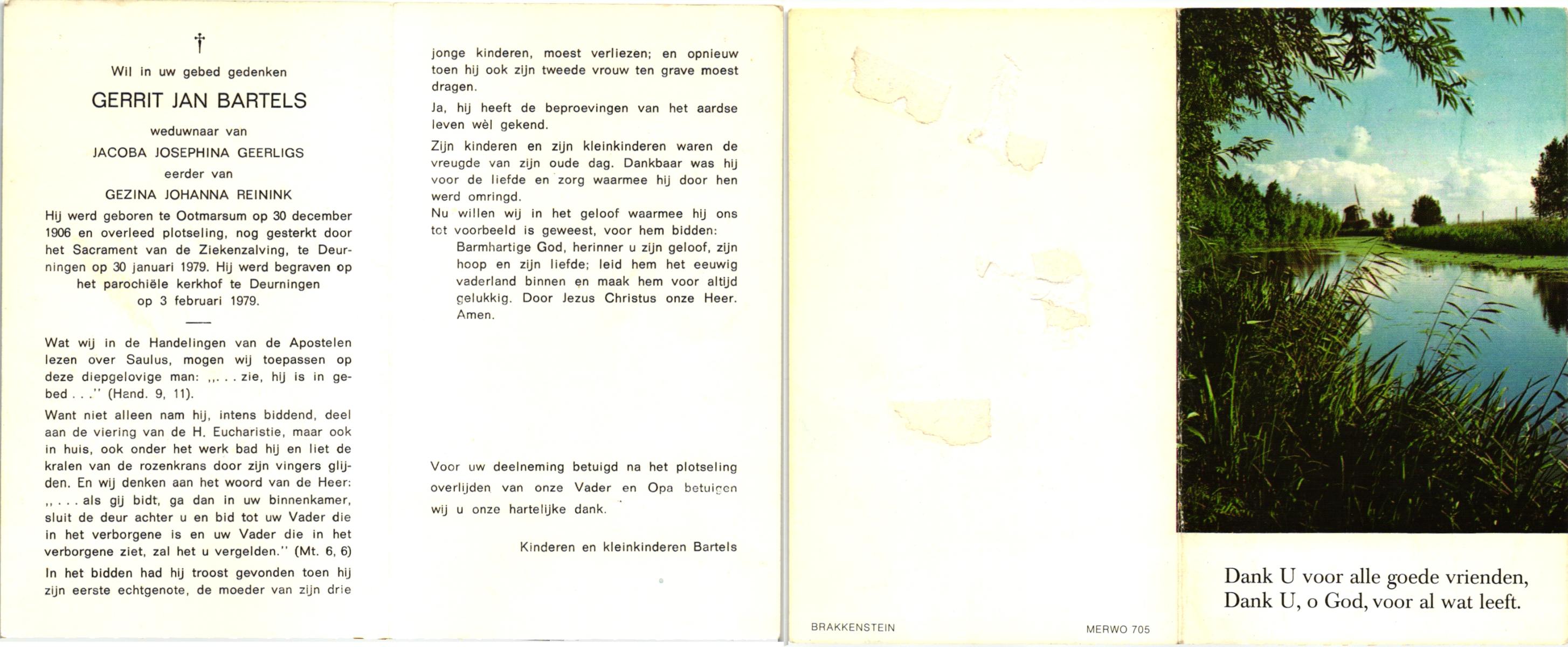 †

Wil in uw gebed gedenken

GERRIT JAN BARTELS

weduwnaar van

JACOBA JOSEPHINA GEERLIGS

eerder van

GEZINA JOHANNA REININK

Hij werd geboren te Ootmarsum op 30 december 1906 en overleed plotseling, nog gesterkt door het Sacrament van de Ziekenzalving, te Deurningen op 30 januari 1979. Hij werd begraven op het parochiële kerkhof te Deurningen op 3 februari 1979.

Wat wij in de Handelingen van de Apostelen lezen over Saulus, mogen wij toepassen op deze diepgelovige man: ,,. . . zie, hij is in gebed . . .'' (Hand. 9, 11).

Want niet alleen nam hij, intens biddend, deel aan de viering van de H. Eucharistie, maar ook in huis, ook onder het werk bad hij en liet de kralen van de rozenkrans door zijn vingers glijden. En wij denken aan het woord van de Heer: ,, . . . als gij bidt, ga dan in uw binnenkamer, sluit de deur achter u en bid tot uw Vader die in het verborgene is en uw Vader die in het verborgene ziet, zal het u vergelden.'' (Mt. 6, 6)

In het bidden had hij troost gevonden toen hij zijn eerste echtgenote, de moeder van zijn drie jonge kinderen, moest verliezen; en opnieuw toen hij ook zijn tweede vrouw ten grave moest dragen.

Ja, hij heeft de beproevingen van het aardse leven wèl gekend.

Zijn kinderen en zijn kleinkinderen waren de vreugde van zijn oude dag. Dankbaar was hij voor de liefde en zorg waarmee hij door hen werd omringd.

Nu willen wij in het geloof waarmee hij ons tot voorbeeld is geweest, voor hem bidden:

Barmhartige God, herinner u zijn geloof, zijn hoop en zijn liefde; leid hem het eeuwig vaderland binnen en maak hem voor altijd gelukkig. Door Jezus Christus onze Heer. Amen.

Voor uw deelneming betuigd na het plotseling overlijden van onze Vader en Opa betuigen wij u onze hartelijke dank.

Kinderen en kleinkinderen Bartels

BRAKKENSTEIN

MERWO 705

Dank U voor alle goede vrienden,
Dank U, o God, voor al wat leeft.